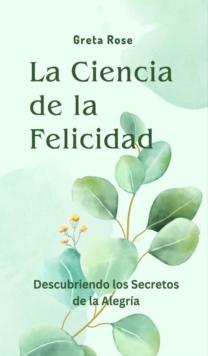 Greta Rose

La Ciencia de la Felicidad

Descubriendo los Secretos de la Alegría